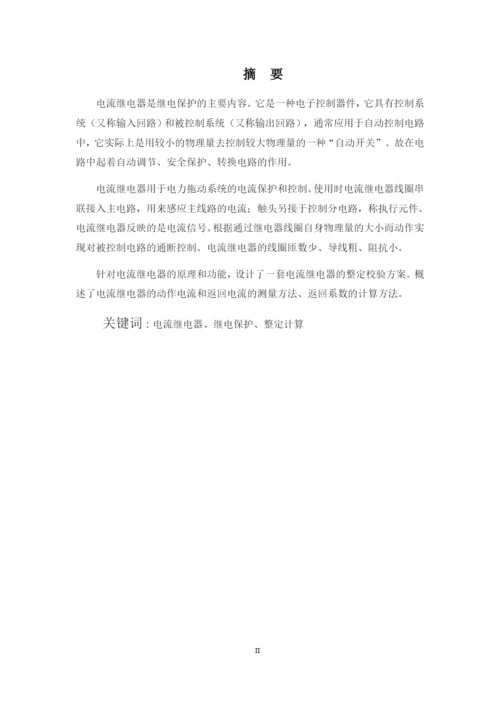 摘　要

电流继电器是继电保护的主要内容。它是一种电子控制器件，它具有控制系统（又称输入回路）和被控制系统（又称输出回路），通常应用于自动控制电路中，它实际上是用较小的物理量去控制较大物理量的一种“自动开关”。故在电路中起着自动调节、安全保护、转换电路的作用。

电流继电器用于电力拖动系统的电流保护和控制。使用时电流继电器线圈串联接入主电路，用来感应主线路的电流；触头另接于控制分电路，称执行元件。电流继电器反映的是电流信号。根据通过继电器线圈自身物理量的大小而动作实现对被控制电路的通断控制。电流继电器的线圈匝数少、导线粗、阻抗小。

针对电流继电器的原理和功能，设计了一套电流继电器的整定校验方案。概述了电流继电器的动作电流和返回电流的测量方法、返回系数的计算方法。

关键词：电流继电器、继电保护、整定计算

II